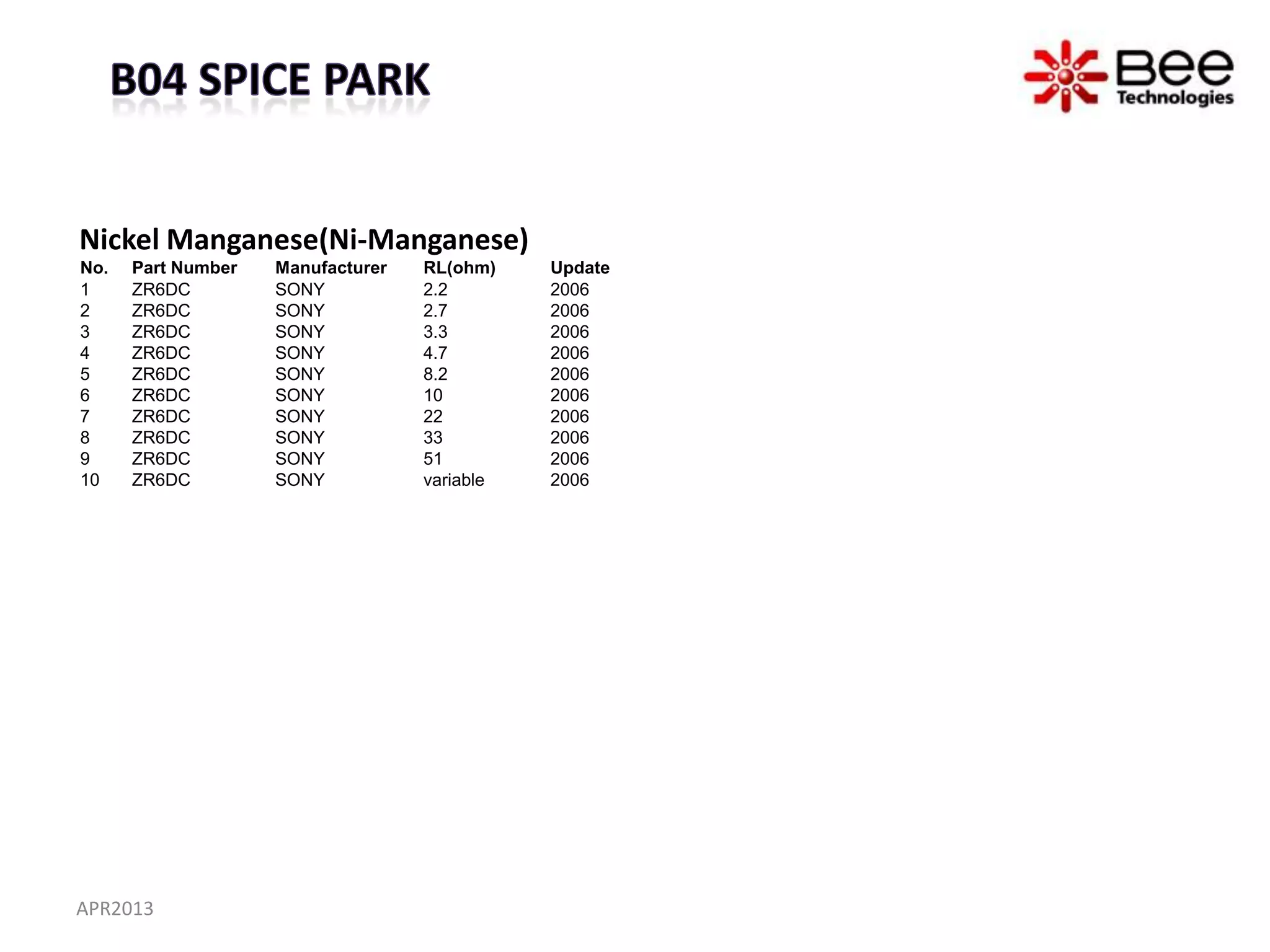 B04 SPICE PARK

Bee Technologies

Nickel Manganese(Ni-Manganese)

| No. | Part Number | Manufacturer | RL(ohm) | Update |
|---|---|---|---|---|
| 1 | ZR6DC | SONY | 2.2 | 2006 |
| 2 | ZR6DC | SONY | 2.7 | 2006 |
| 3 | ZR6DC | SONY | 3.3 | 2006 |
| 4 | ZR6DC | SONY | 4.7 | 2006 |
| 5 | ZR6DC | SONY | 8.2 | 2006 |
| 6 | ZR6DC | SONY | 10 | 2006 |
| 7 | ZR6DC | SONY | 22 | 2006 |
| 8 | ZR6DC | SONY | 33 | 2006 |
| 9 | ZR6DC | SONY | 51 | 2006 |
| 10 | ZR6DC | SONY | variable | 2006 |

APR2013